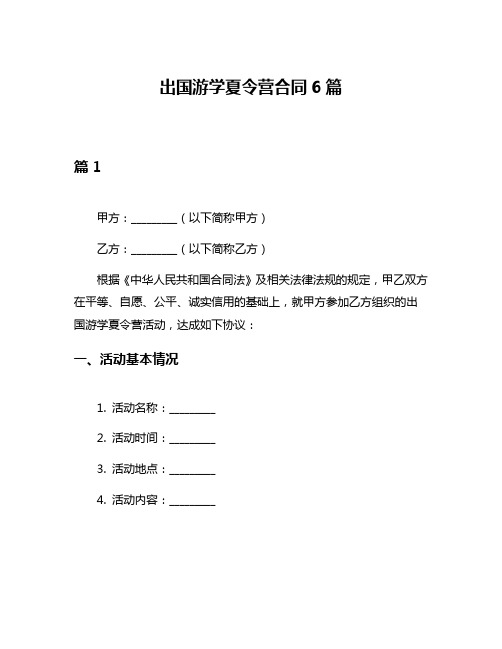 出国游学夏令营合同 6 篇

篇 1

甲方：________（以下简称甲方）

乙方：________（以下简称乙方）

根据《中华人民共和国合同法》及相关法律法规的规定，甲乙双方在平等、自愿、公平、诚实信用的基础上，就甲方参加乙方组织的出国游学夏令营活动，达成如下协议：

一、活动基本情况

1. 活动名称：________

2. 活动时间：________

3. 活动地点：________

4. 活动内容：________